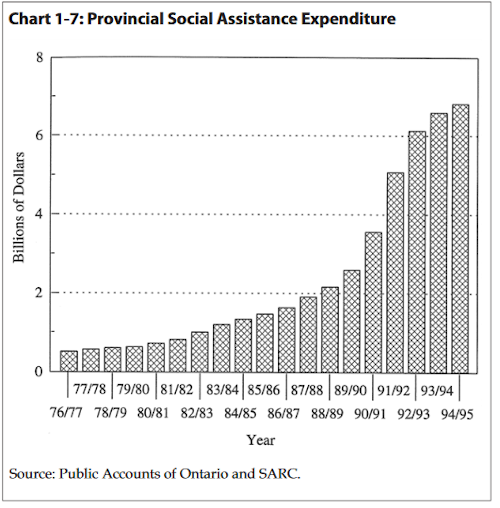 Chart 1-7: Provincial Social Assistance Expenditure

8
6
4
2
0

Billions of Dollars

77/78
79/80
81/82
83/84
85/86
87/88
89/90
91/92
93/94
76/77
78/79
80/81
82/83
84/85
86/87
88/89
90/91
92/93
94/95

Year

Source: Public Accounts of Ontario and SARC.